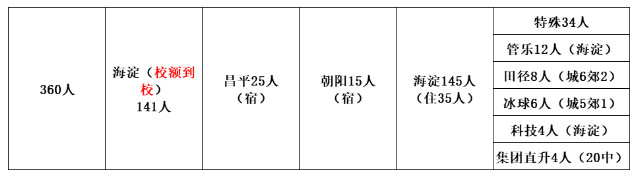 | 360人 | 海淀（校额到校）141人 | 昌平25人（宿） | 朝阳15人（宿） | 海淀145人（住35人） | 特殊34人 |
|---|---|---|---|---|---|
| | | | | | 管乐12人（海淀） |
| | | | | | 田径8人（城6郊2） |
| | | | | | 冰球6人（城5郊1） |
| | | | | | 科技4人（海淀） |
| | | | | | 集团直升4人（20中） |